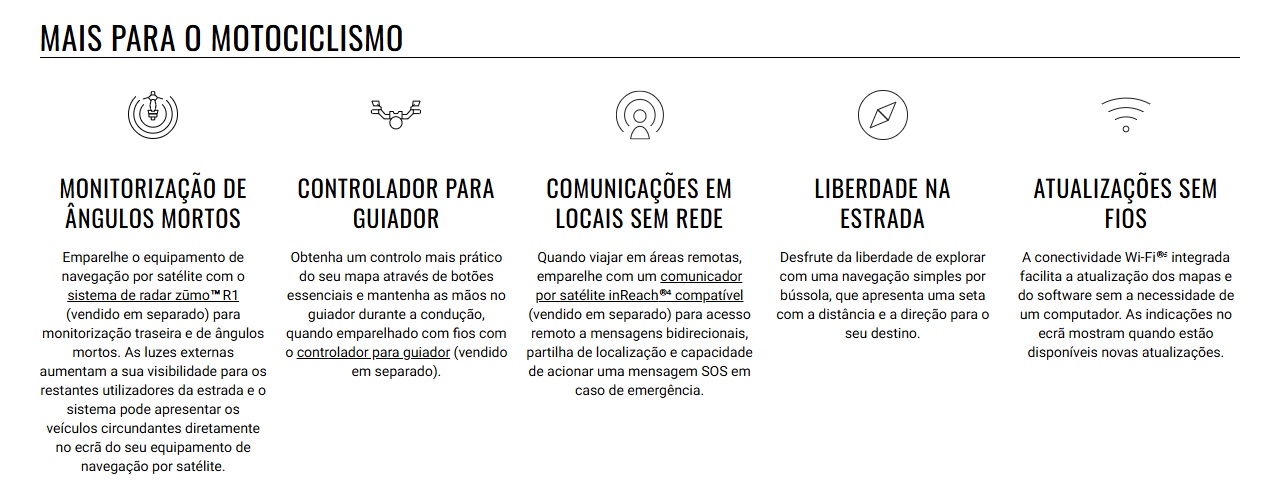 MAIS PARA O MOTOCICLISMO

MONITORIZAÇÃO DE ÂNGULOS MORTOS

Emparelhe o equipamento de navegação por satélite com o sistema de radar zūmo™ R1 (vendido em separado) para monitorização traseira e de ângulos mortos. As luzes externas aumentam a sua visibilidade para os restantes utilizadores da estrada e o sistema pode apresentar os veículos circundantes diretamente no ecrã do seu equipamento de navegação por satélite.

CONTROLADOR PARA GUIADOR

Obtenha um controlo mais prático do seu mapa através de botões essenciais e mantenha as mãos no guiador durante a condução, quando emparelhado com fios com o controlador para guiador (vendido em separado).

COMUNICAÇÕES EM LOCAIS SEM REDE

Quando viajar em áreas remotas, emparelhe com um comunicador por satélite inReach®$^{4}$ compatível (vendido em separado) para acesso remoto a mensagens bidirecionais, partilha de localização e capacidade de acionar uma mensagem SOS em caso de emergência.

LIBERDADE NA ESTRADA

Desfrute da liberdade de explorar com uma navegação simples por bússola, que apresenta uma seta com a distância e a direção para o seu destino.

ATUALIZAÇÕES SEM FIOS

A conectividade Wi-Fi®$^{5}$ integrada facilita a atualização dos mapas e do software sem a necessidade de um computador. As indicações no ecrã mostram quando estão disponíveis novas atualizações.